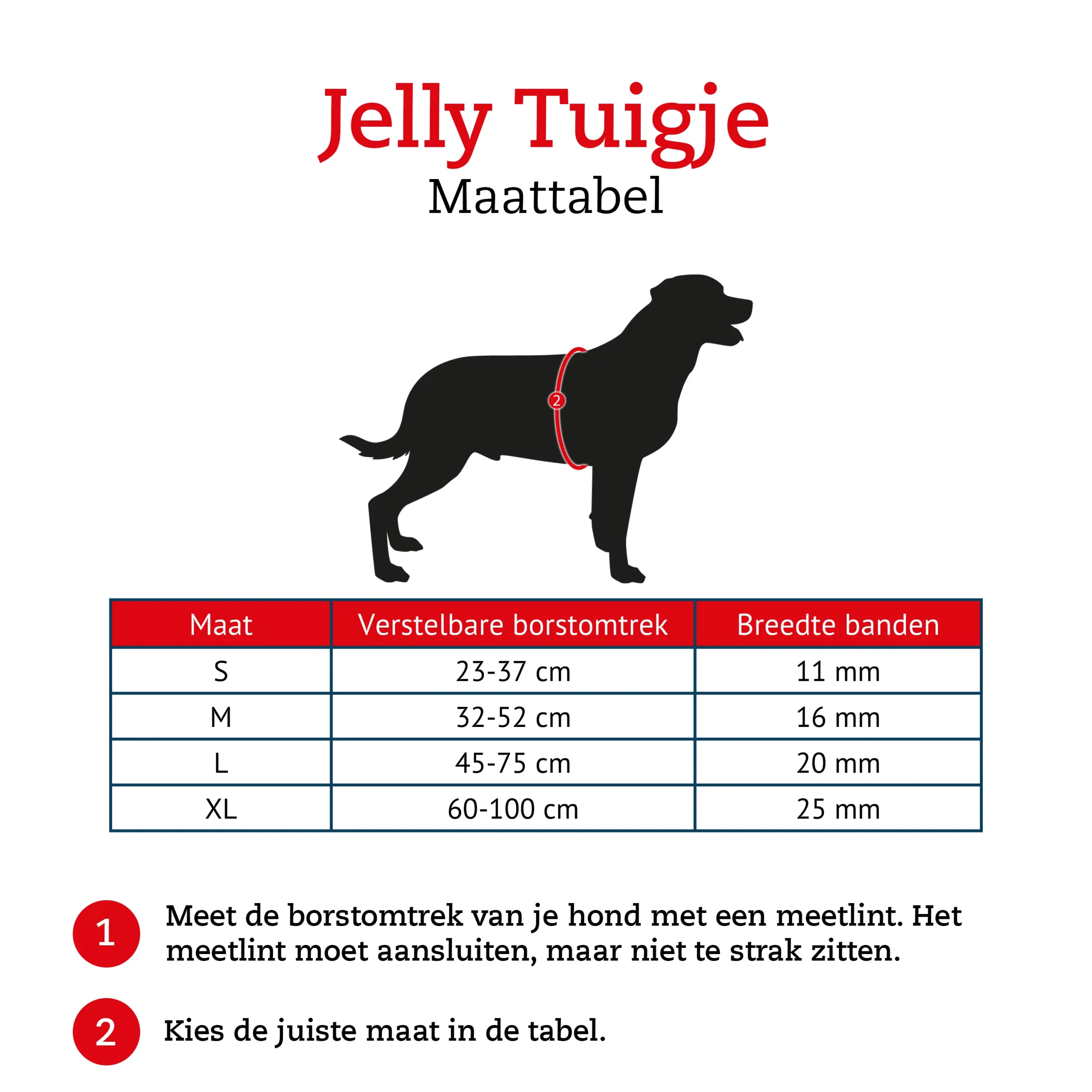 Jelly Tuigje
Maattabel

2

| Maat | Verstelbare borstomtrek | Breedte banden |
|---|---|---|
| S | 23-37 cm | 11 mm |
| M | 32-52 cm | 16 mm |
| L | 45-75 cm | 20 mm |
| XL | 60-100 cm | 25 mm |

1 Meet de borstomtrek van je hond met een meetlint. Het meetlint moet aansluiten, maar niet te strak zitten.

2 Kies de juiste maat in de tabel.